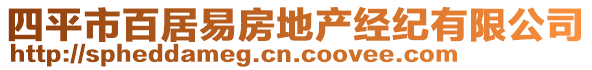 四平市百居易房地产经纪有限公司
http://spheddameg.cn.coovee.com